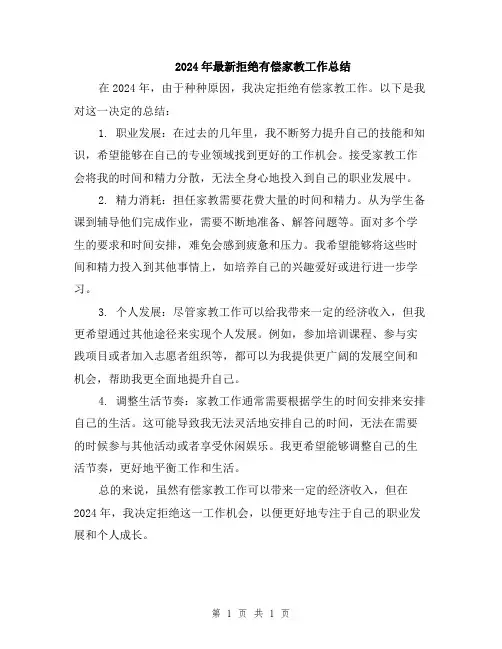 2024年最新拒绝有偿家教工作总结

在2024年，由于种种原因，我决定拒绝有偿家教工作。以下是我对这一决定的总结：

1. 职业发展：在过去的几年里，我不断努力提升自己的技能和知识，希望能够在自己的专业领域找到更好的工作机会。接受家教工作会将我的时间和精力分散，无法全身心地投入到自己的职业发展中。

2. 精力消耗：担任家教需要花费大量的时间和精力。从为学生备课到辅导他们完成作业，需要不断地准备、解答问题等。面对多个学生的要求和时间安排，难免会感到疲惫和压力。我希望能够将这些时间和精力投入到其他事情上，如培养自己的兴趣爱好或进行进一步学习。

3. 个人发展：尽管家教工作可以给我带来一定的经济收入，但我更希望通过其他途径来实现个人发展。例如，参加培训课程、参与实践项目或者加入志愿者组织等，都可以为我提供更广阔的发展空间和机会，帮助我更全面地提升自己。

4. 调整生活节奏：家教工作通常需要根据学生的时间安排来安排自己的生活。这可能导致我无法灵活地安排自己的时间，无法在需要的时候参与其他活动或者享受休闲娱乐。我更希望能够调整自己的生活节奏，更好地平衡工作和生活。

总的来说，虽然有偿家教工作可以带来一定的经济收入，但在2024年，我决定拒绝这一工作机会，以便更好地专注于自己的职业发展和个人成长。

第 1 页 共 1 页